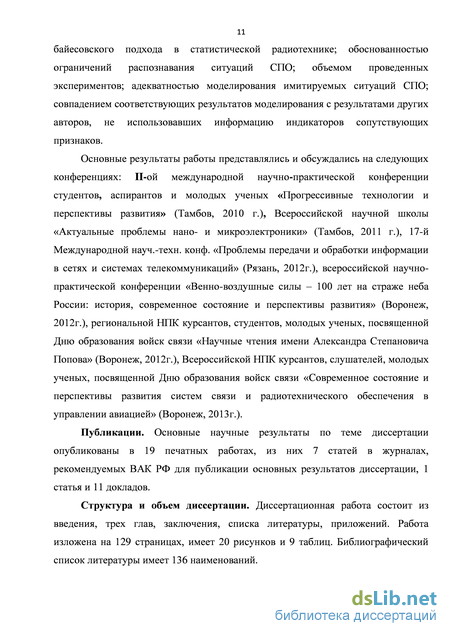 11

байесовского подхода в статистической радиотехнике; обоснованностью ограничений распознавания ситуаций СПО; объемом проведенных экспериментов; адекватностью моделирования имитируемых ситуаций СПО; совпадением соответствующих результатов моделирования с результатами других авторов, не использовавших информацию индикаторов сопутствующих признаков.

Основные результаты работы представлялись и обсуждались на следующих конференциях: II-ой международной научно-практической конференции студентов, аспирантов и молодых ученых «Прогрессивные технологии и перспективы развития» (Тамбов, 2010 г.), Всероссийской научной школы «Актуальные проблемы нано- и микроэлектроники» (Тамбов, 2011 г.), 17-й Международной науч.-техн. конф. «Проблемы передачи и обработки информации в сетях и системах телекоммуникаций» (Рязань, 2012г.), всероссийской научно-практической конференции «Венно-воздушные силы – 100 лет на страже неба России: история, современное состояние и перспективы развития» (Воронеж, 2012г.), региональной НПК курсантов, студентов, молодых ученых, посвященной Дню образования войск связи «Научные чтения имени Александра Степановича Попова» (Воронеж, 2012г.), Всероссийской НПК курсантов, слушателей, молодых ученых, посвященной Дню образования войск связи «Современное состояние и перспективы развития систем связи и радиотехнического обеспечения в управлении авиацией» (Воронеж, 2013г.).

Публикации. Основные научные результаты по теме диссертации опубликованы в 19 печатных работах, из них 7 статей в журналах, рекомендуемых ВАК РФ для публикации основных результатов диссертации, 1 статья и 11 докладов.

Структура и объем диссертации. Диссертационная работа состоит из введения, трех глав, заключения, списка литературы, приложений. Работа изложена на 129 страницах, имеет 20 рисунков и 9 таблиц. Библиографический список литературы имеет 136 наименований.

dsLib.net
библиотека диссертаций